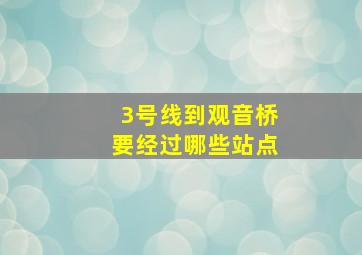 3号线到观音桥
要经过哪些站点